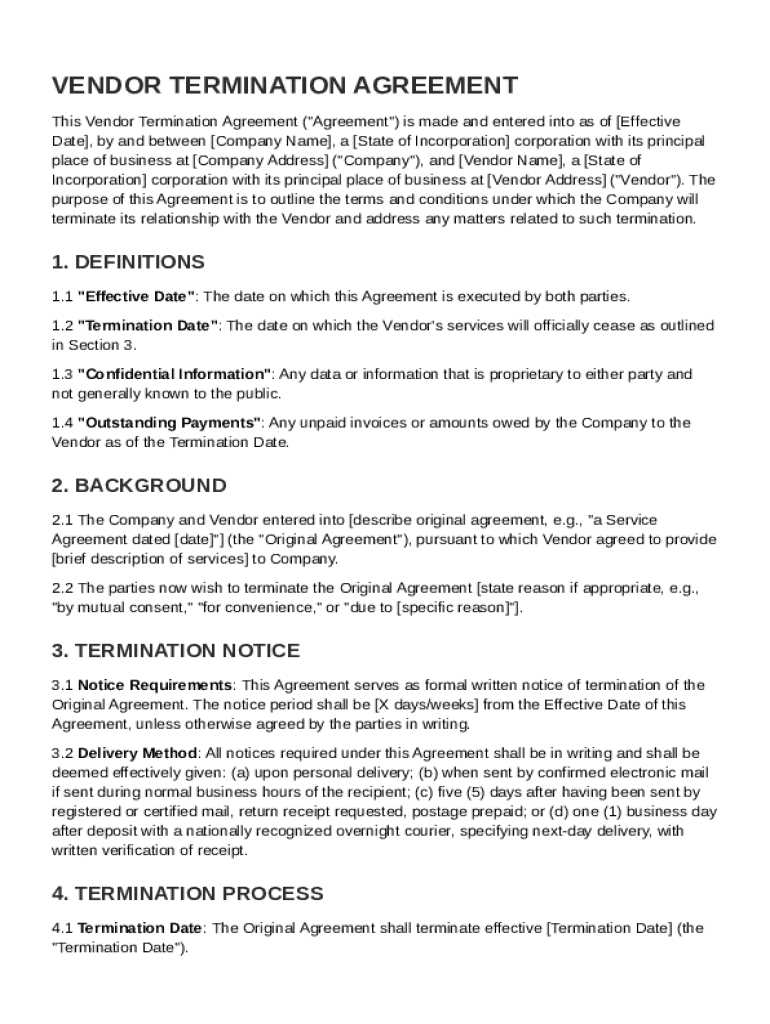 VENDOR TERMINATION AGREEMENT

This Vendor Termination Agreement ("Agreement") is made and entered into as of [Effective Date], by and between [Company Name], a [State of Incorporation] corporation with its principal place of business at [Company Address] ("Company"), and [Vendor Name], a [State of Incorporation] corporation with its principal place of business at [Vendor Address] ("Vendor"). The purpose of this Agreement is to outline the terms and conditions under which the Company will terminate its relationship with the Vendor and address any matters related to such termination.

1. DEFINITIONS

1.1 "Effective Date": The date on which this Agreement is executed by both parties.

1.2 "Termination Date": The date on which the Vendor's services will officially cease as outlined in Section 3.

1.3 "Confidential Information": Any data or information that is proprietary to either party and not generally known to the public.

1.4 "Outstanding Payments": Any unpaid invoices or amounts owed by the Company to the Vendor as of the Termination Date.

2. BACKGROUND

2.1 The Company and Vendor entered into [describe original agreement, e.g., "a Service Agreement dated [date]"] (the "Original Agreement"), pursuant to which Vendor agreed to provide [brief description of services] to Company.

2.2 The parties now wish to terminate the Original Agreement [state reason if appropriate, e.g., "by mutual consent," "for convenience," or "due to [specific reason]"].

3. TERMINATION NOTICE

3.1 Notice Requirements: This Agreement serves as formal written notice of termination of the Original Agreement. The notice period shall be [X days/weeks] from the Effective Date of this Agreement, unless otherwise agreed by the parties in writing.

3.2 Delivery Method: All notices required under this Agreement shall be in writing and shall be deemed effectively given: (a) upon personal delivery; (b) when sent by confirmed electronic mail if sent during normal business hours of the recipient; (c) five (5) days after having been sent by registered or certified mail, return receipt requested, postage prepaid; or (d) one (1) business day after deposit with a nationally recognized overnight courier, specifying next-day delivery, with written verification of receipt.

4. TERMINATION PROCESS

4.1 Termination Date: The Original Agreement shall terminate effective [Termination Date] (the "Termination Date").